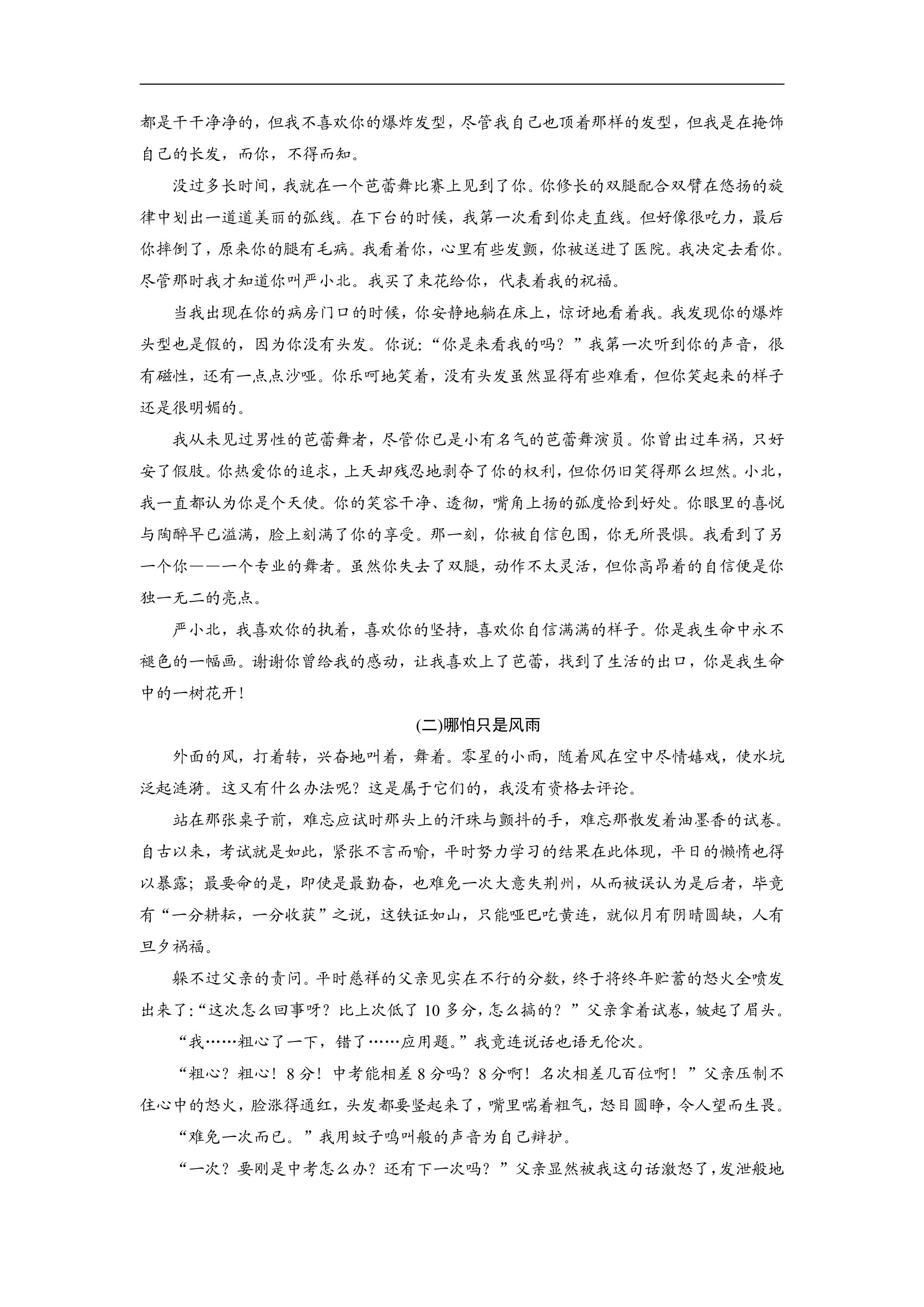 都是干干净净的，但我不喜欢你的爆炸发型，尽管我自己也顶着那样的发型，但我是在掩饰自己的长发，而你，不得而知。

没过多长时间，我就在一个芭蕾舞比赛上见到了你。你修长的双腿配合双臂在悠扬的旋律中划出一道道美丽的弧线。在下台的时候，我第一次看到你走直线。但好像很吃力，最后你摔倒了，原来你的腿有毛病。我看着你，心里有些发颤，你被送进了医院。我决定去看你。尽管那时我才知道你叫严小北。我买了束花给你，代表着我的祝福。

当我出现在你的病房门口的时候，你安静地躺在床上，惊讶地看着我。我发现你的爆炸头型也是假的，因为你没有头发。你说：“你是来看我的吗？”我第一次听到你的声音，很有磁性，还有一点点沙哑。你乐呵地笑着，没有头发虽然显得有些难看，但你笑起来的样子还是很明媚的。

我从未见过男性的芭蕾舞者，尽管你已是小有名气的芭蕾舞演员。你曾出过车祸，只好安了假肢。你热爱你的追求，上天却残忍地剥夺了你的权利，但你仍旧笑得那么坦然。小北，我一直都认为你是个天使。你的笑容干净、透彻，嘴角上扬的弧度恰到好处。你眼里的喜悦与陶醉早已溢满，脸上刻满了你的享受。那一刻，你被自信包围，你无所畏惧。我看到了另一个你——一个专业的舞者。虽然你失去了双腿，动作不太灵活，但你高昂着的自信便是你独一无二的亮点。

严小北，我喜欢你的执着，喜欢你的坚持，喜欢你自信满满的样子。你是我生命中永不褪色的一幅画。谢谢你曾给我的感动，让我喜欢上了芭蕾，找到了生活的出口，你是我生命中的一树花开！

(二)哪怕只是风雨

外面的风，打着转，兴奋地叫着，舞着。零星的小雨，随着风在空中尽情嬉戏，使水坑泛起涟漪。这又有什么办法呢？这是属于它们的，我没有资格去评论。

站在那张桌子前，难忘应试时那头上的汗珠与颤抖的手，难忘那散发着油墨香的试卷。自古以来，考试就是如此，紧张不言而喻，平时努力学习的结果在此体现，平日的懒惰也得以暴露；最要命的是，即使是最勤奋，也难免一次大意失荆州，从而被误认为是后者，毕竟有“一分耕耘，一分收获”之说，这铁证如山，只能哑巴吃黄连，就似月有阴晴圆缺，人有旦夕祸福。

躲不过父亲的责问。平时慈祥的父亲见实在不行的分数，终于将终年贮蓄的怒火全喷发出来了:“这次怎么回事呀？比上次低了10多分，怎么搞的？”父亲拿着试卷，皱起了眉头。

“我……粗心了一下，错了……应用题。”我竟连说话也语无伦次。

“粗心？粗心！8分！中考能相差8分吗？8分啊！名次相差几百位啊！”父亲压制不住心中的怒火，脸涨得通红，头发都要竖起来了，嘴里喘着粗气，怒目圆睁，令人望而生畏。

“难免一次而已。”我用蚊子鸣叫般的声音为自己辩护。

“一次？要刚是中考怎么办？还有下一次吗？”父亲显然被我这句话激怒了，发泄般地